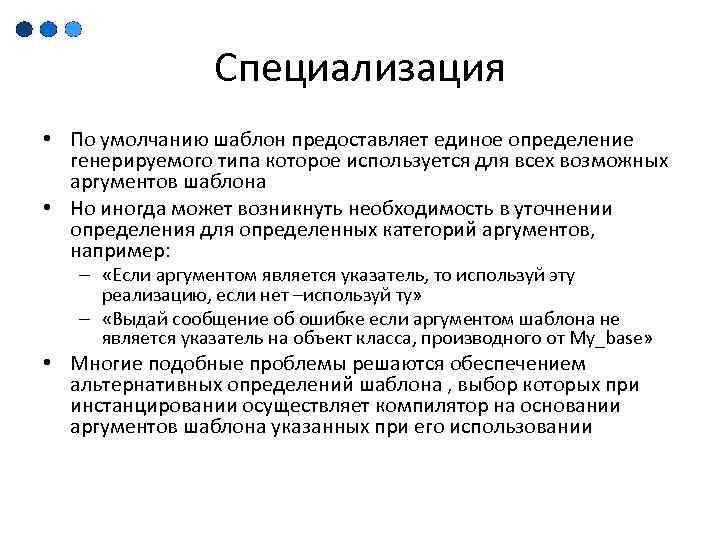 Специализация

• По умолчанию шаблон предоставляет единое определение генерируемого типа которое используется для всех возможных аргументов шаблона
• Но иногда может возникнуть необходимость в уточнении определения для определенных категорий аргументов, например:
– «Если аргументом является указатель, то используй эту реализацию, если нет –используй ту»
– «Выдай сообщение об ошибке если аргументом шаблона не является указатель на объект класса, производного от My_base»
• Многие подобные проблемы решаются обеспечением альтернативных определений шаблона , выбор которых при инстанцировании осуществляет компилятор на основании аргументов шаблона указанных при его использовании